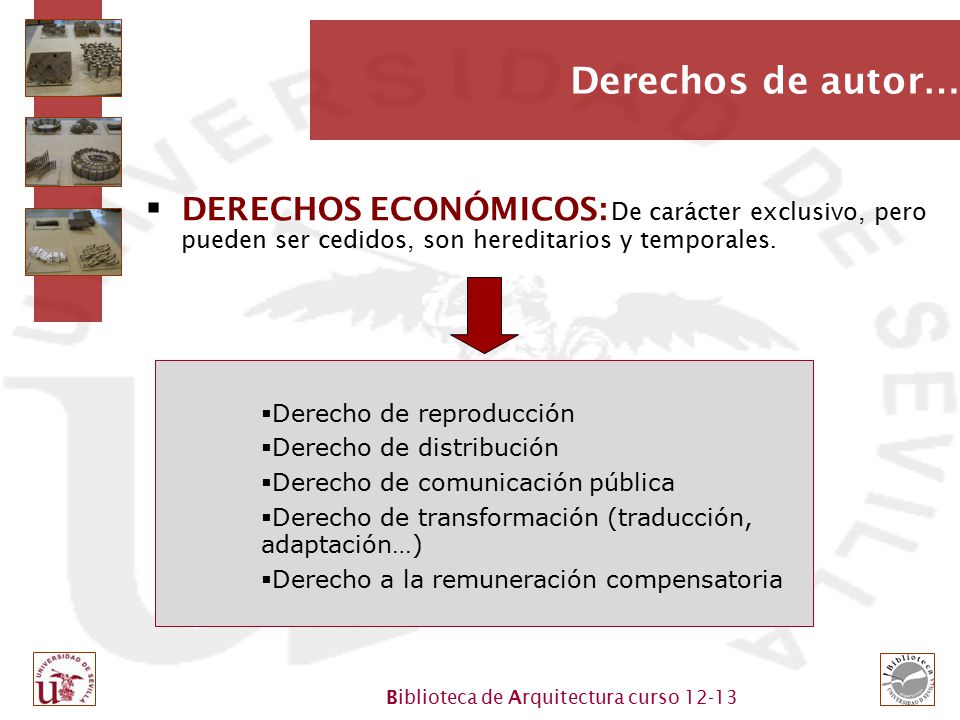 Derechos de autor…

▪ DERECHOS ECONÓMICOS: De carácter exclusivo, pero pueden ser cedidos, son hereditarios y temporales.

▪Derecho de reproducción
▪Derecho de distribución
▪Derecho de comunicación pública
▪Derecho de transformación (traducción, adaptación…)
▪Derecho a la remuneración compensatoria

UNIVERSIDAD DE SEVILLA

Biblioteca de Arquitectura curso 12-13

Biblioteca UNIVERSIDAD DE SEVILLA